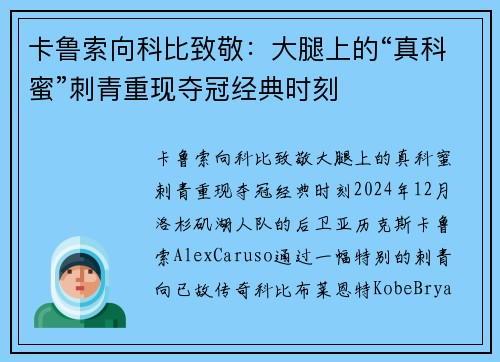 卡鲁索向科比致敬：大腿上的“真科蜜”刺青重现夺冠经典时刻

卡鲁索向科比致敬大腿上的真科蜜刺青重现夺冠经典时刻2024年12月洛杉矶湖人队的后卫亚历克斯卡鲁索AlexCaruso通过一幅特别的刺青向已故传奇科比布莱恩特KobeBrya